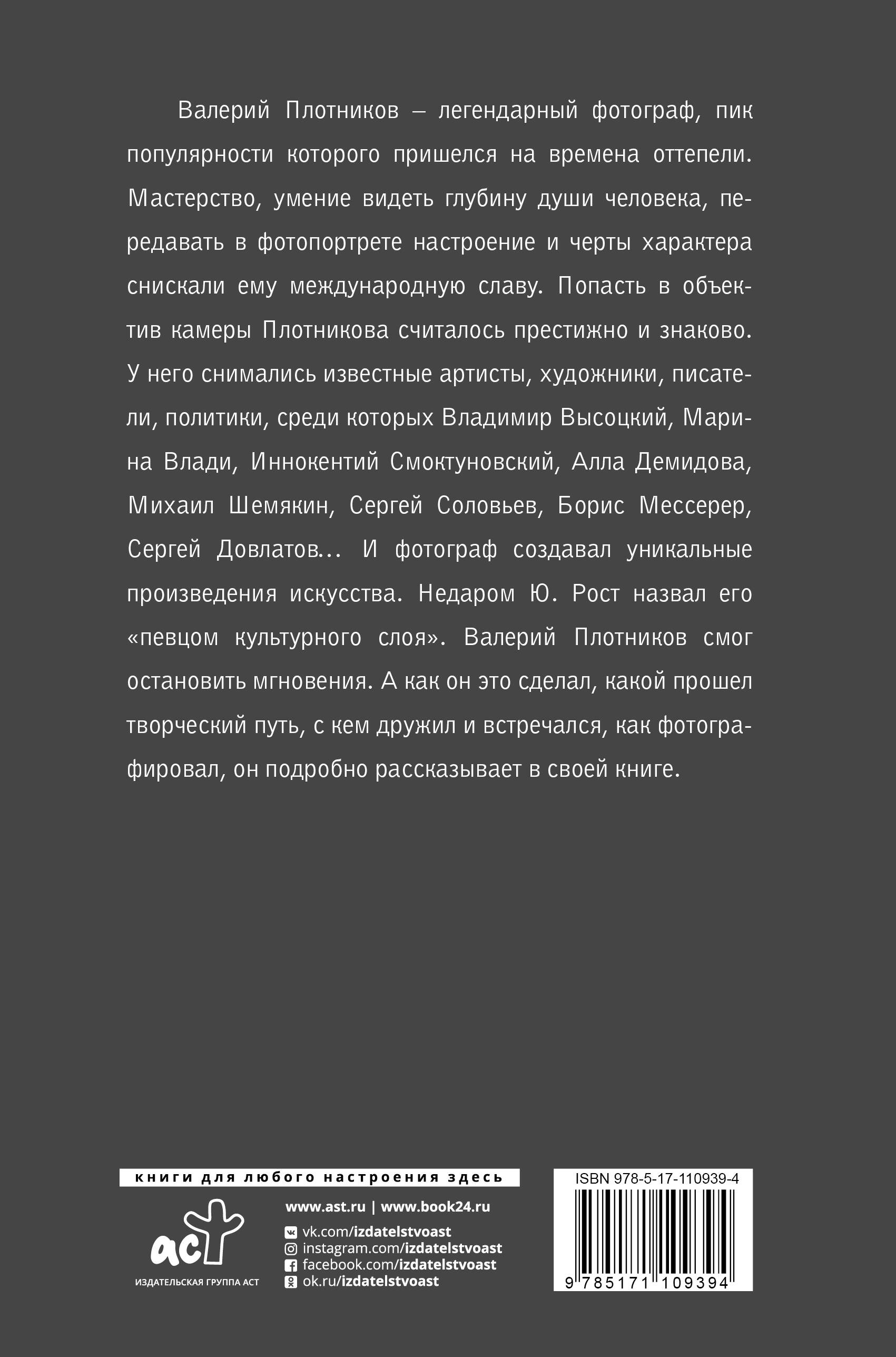 Валерий Плотников — легендарный фотограф, пик популярности которого пришелся на времена оттепели. Мастерство, умение видеть глубину души человека, передавать в фотопортрете настроение и черты характера снискали ему международную славу. Попасть в объектив камеры Плотникова считалось престижно и знаково. У него снимались известные артисты, художники, писатели, политики, среди которых Владимир Высоцкий, Марина Влади, Иннокентий Смоктуновский, Алла Демидова, Михаил Шемякин, Сергей Соловьев, Борис Мессерер, Сергей Довлатов... И фотограф создавал уникальные произведения искусства. Недаром Ю. Рост назвал его «певцом культурного слоя». Валерий Плотников смог остановить мгновения. А как он это сделал, какой прошел творческий путь, с кем дружил и встречался, как фотографировал, он подробно рассказывает в своей книге.

книги для любого настроения здесь

аст
ИЗДАТЕЛЬСКАЯ ГРУППА АСТ

www.ast.ru | www.book24.ru
vk.com/izdatelstvoast
instagram.com/izdatelstvoast
facebook.com/izdatelstvoast
ok.ru/izdatelstvoast

ISBN 978-5-17-110939-4
9 785171 109394